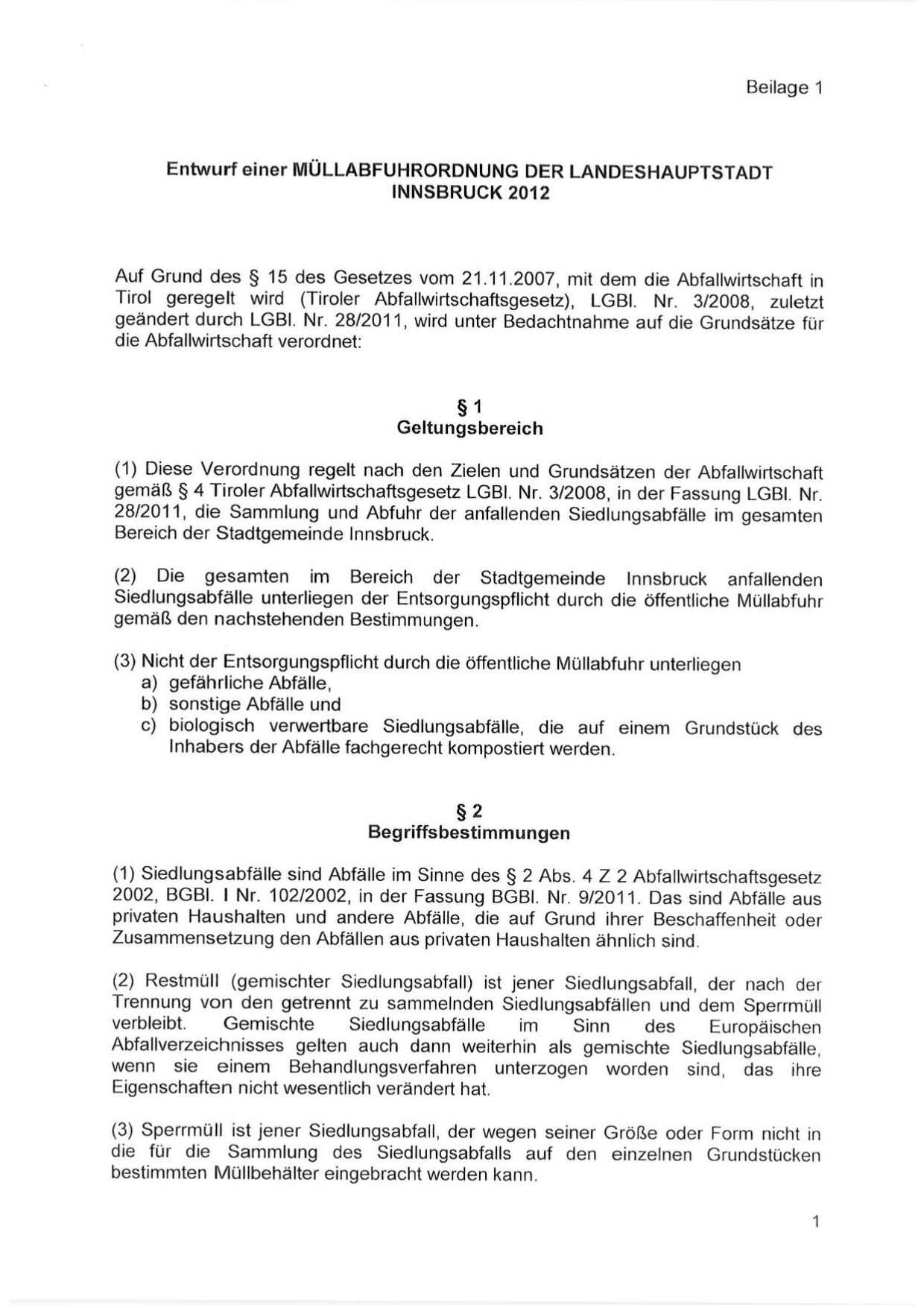 Beilage 1

Entwurf einer MÜLLABFUHRORDNUNG DER LANDESHAUPTSTADT INNSBRUCK 2012

Auf Grund des § 15 des Gesetzes vom 21.11.2007, mit dem die Abfallwirtschaft in Tirol geregelt wird (Tiroler Abfallwirtschaftsgesetz), LGBl. Nr. 3/2008, zuletzt geändert durch LGBl. Nr. 28/2011, wird unter Bedachtnahme auf die Grundsätze für die Abfallwirtschaft verordnet:

§ 1
Geltungsbereich

(1) Diese Verordnung regelt nach den Zielen und Grundsätzen der Abfallwirtschaft gemäß § 4 Tiroler Abfallwirtschaftsgesetz LGBl. Nr. 3/2008, in der Fassung LGBl. Nr. 28/2011, die Sammlung und Abfuhr der anfallenden Siedlungsabfälle im gesamten Bereich der Stadtgemeinde Innsbruck.

(2) Die gesamten im Bereich der Stadtgemeinde Innsbruck anfallenden Siedlungsabfälle unterliegen der Entsorgungspflicht durch die öffentliche Müllabfuhr gemäß den nachstehenden Bestimmungen.

(3) Nicht der Entsorgungspflicht durch die öffentliche Müllabfuhr unterliegen
a) gefährliche Abfälle,
b) sonstige Abfälle und
c) biologisch verwertbare Siedlungsabfälle, die auf einem Grundstück des Inhabers der Abfälle fachgerecht kompostiert werden.

§ 2
Begriffsbestimmungen

(1) Siedlungsabfälle sind Abfälle im Sinne des § 2 Abs. 4 Z 2 Abfallwirtschaftsgesetz 2002, BGBl. I Nr. 102/2002, in der Fassung BGBl. Nr. 9/2011. Das sind Abfälle aus privaten Haushalten und andere Abfälle, die auf Grund ihrer Beschaffenheit oder Zusammensetzung den Abfällen aus privaten Haushalten ähnlich sind.

(2) Restmüll (gemischter Siedlungsabfall) ist jener Siedlungsabfall, der nach der Trennung von den getrennt zu sammelnden Siedlungsabfällen und dem Sperrmüll verbleibt. Gemischte Siedlungsabfälle im Sinn des Europäischen Abfallverzeichnisses gelten auch dann weiterhin als gemischte Siedlungsabfälle, wenn sie einem Behandlungsverfahren unterzogen worden sind, das ihre Eigenschaften nicht wesentlich verändert hat.

(3) Sperrmüll ist jener Siedlungsabfall, der wegen seiner Größe oder Form nicht in die für die Sammlung des Siedlungsabfalls auf den einzelnen Grundstücken bestimmten Müllbehälter eingebracht werden kann.

1